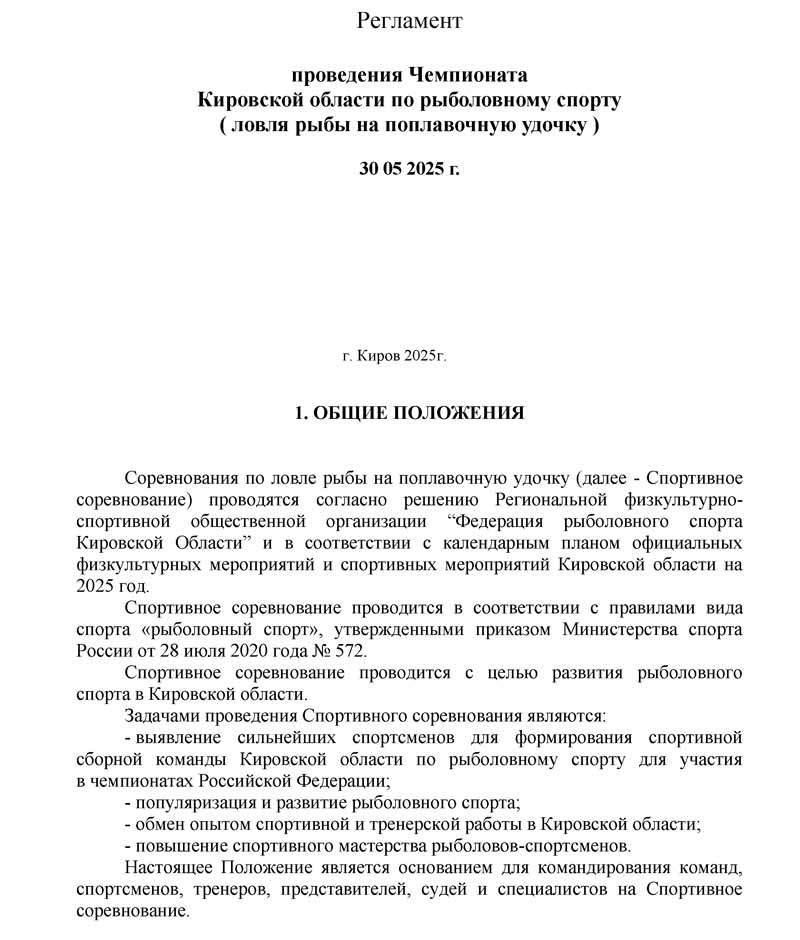 Регламент

проведения Чемпионата
Кировской области по рыболовному спорту
( ловля рыбы на поплавочную удочку )

30 05 2025 г.

г. Киров 2025г.

1. ОБЩИЕ ПОЛОЖЕНИЯ

Соревнования по ловле рыбы на поплавочную удочку (далее - Спортивное соревнование) проводятся согласно решению Региональной физкультурно-спортивной общественной организации “Федерация рыболовного спорта Кировской Области” и в соответствии с календарным планом официальных физкультурных мероприятий и спортивных мероприятий Кировской области на 2025 год.

Спортивное соревнование проводится в соответствии с правилами вида спорта «рыболовный спорт», утвержденными приказом Министерства спорта России от 28 июля 2020 года № 572.

Спортивное соревнование проводится с целью развития рыболовного спорта в Кировской области.

Задачами проведения Спортивного соревнования являются:
- выявление сильнейших спортсменов для формирования спортивной сборной команды Кировской области по рыболовному спорту для участия в чемпионатах Российской Федерации;
- популяризация и развитие рыболовного спорта;
- обмен опытом спортивной и тренерской работы в Кировской области;
- повышение спортивного мастерства рыболовов-спортсменов.

Настоящее Положение является основанием для командирования команд, спортсменов, тренеров, представителей, судей и специалистов на Спортивное соревнование.